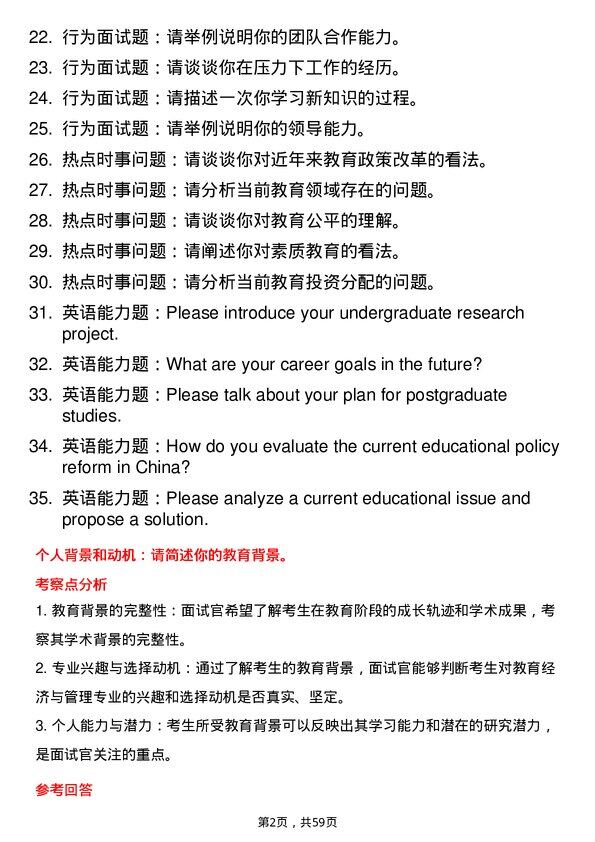 22. 行为面试题：请举例说明你的团队合作能力。
23. 行为面试题：请谈谈你在压力下工作的经历。
24. 行为面试题：请描述一次你学习新知识的过程。
25. 行为面试题：请举例说明你的领导能力。
26. 热点时事问题：请谈谈你对近年来教育政策改革的看法。
27. 热点时事问题：请分析当前教育领域存在的问题。
28. 热点时事问题：请谈谈你对教育公平的理解。
29. 热点时事问题：请阐述你对素质教育的看法。
30. 热点时事问题：请分析当前教育投资分配的问题。
31. 英语能力题：Please introduce your undergraduate research project.
32. 英语能力题：What are your career goals in the future?
33. 英语能力题：Please talk about your plan for postgraduate studies.
34. 英语能力题：How do you evaluate the current educational policy reform in China?
35. 英语能力题：Please analyze a current educational issue and propose a solution.

个人背景和动机：请简述你的教育背景。

考察点分析

1. 教育背景的完整性：面试官希望了解考生在教育阶段的成长轨迹和学术成果，考察其学术背景的完整性。

2. 专业兴趣与选择动机：通过了解考生的教育背景，面试官能够判断考生对教育经济与管理专业的兴趣和选择动机是否真实、坚定。

3. 个人能力与潜力：考生所受教育背景可以反映出其学习能力和潜在的研究潜力，是面试官关注的重点。

参考回答

第2页，共59页